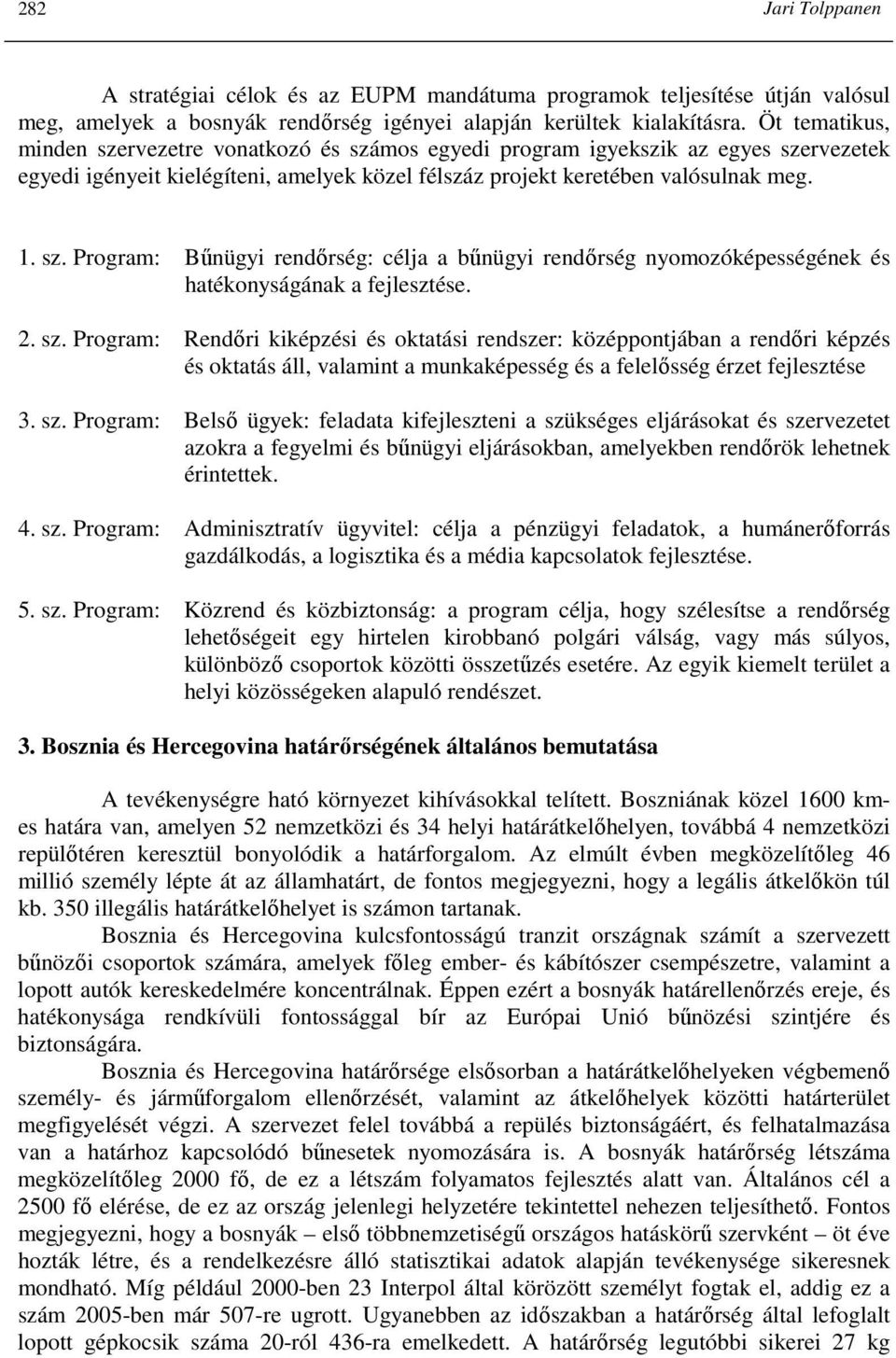 282 Jari Tolppanen

A stratégiai célok és az EUPM mandátuma programok teljesítése útján valósul meg, amelyek a bosnyák rendőrség igényei alapján kerültek kialakításra. Öt tematikus, minden szervezetre vonatkozó és számos egyedi program igyekszik az egyes szervezetek egyedi igényeit kielégíteni, amelyek közel félszáz projekt keretében valósulnak meg.

1. sz. Program: Bűnügyi rendőrség: célja a bűnügyi rendőrség nyomozóképességének és hatékonyságának a fejlesztése.

2. sz. Program: Rendőri kiképzési és oktatási rendszer: középpontjában a rendőri képzés és oktatás áll, valamint a munkaképesség és a felelősség érzet fejlesztése

3. sz. Program: Belső ügyek: feladata kifejleszteni a szükséges eljárásokat és szervezetet azokra a fegyelmi és bűnügyi eljárásokban, amelyekben rendőrök lehetnek érintettek.

4. sz. Program: Adminisztratív ügyvitel: célja a pénzügyi feladatok, a humánerőforrás gazdálkodás, a logisztika és a média kapcsolatok fejlesztése.

5. sz. Program: Közrend és közbiztonság: a program célja, hogy szélesítse a rendőrség lehetőségeit egy hirtelen kirobbanó polgári válság, vagy más súlyos, különböző csoportok közötti összetűzés esetére. Az egyik kiemelt terület a helyi közösségeken alapuló rendészet.

3. Bosznia és Hercegovina határőrségének általános bemutatása

A tevékenységre ható környezet kihívásokkal telített. Boszniának közel 1600 km-es határa van, amelyen 52 nemzetközi és 34 helyi határátkelőhelyen, továbbá 4 nemzetközi repülőtéren keresztül bonyolódik a határforgalom. Az elmúlt évben megközelítőleg 46 millió személy lépte át az államhatárt, de fontos megjegyezni, hogy a legális átkelőkön túl kb. 350 illegális határátkelőhelyet is számon tartanak.

Bosznia és Hercegovina kulcsfontosságú tranzit országnak számít a szervezett bűnözői csoportok számára, amelyek főleg ember- és kábítószer csempészetre, valamint a lopott autók kereskedelmére koncentrálnak. Éppen ezért a bosnyák határellenőrzés ereje, és hatékonysága rendkívüli fontossággal bír az Európai Unió bűnözési szintjére és biztonságára.

Bosznia és Hercegovina határőrsége elsősorban a határátkelőhelyeken végbemenő személy- és járműforgalom ellenőrzését, valamint az átkelőhelyek közötti határterület megfigyelését végzi. A szervezet felel továbbá a repülés biztonságáért, és felhatalmazása van a határhoz kapcsolódó bűnesetek nyomozására is. A bosnyák határőrség létszáma megközelítőleg 2000 fő, de ez a létszám folyamatos fejlesztés alatt van. Általános cél a 2500 fő elérése, de ez az ország jelenlegi helyzetére tekintettel nehezen teljesíthető. Fontos megjegyezni, hogy a bosnyák – első többnemzetiségű országos hatáskörű szervként – öt éve hozták létre, és a rendelkezésre álló statisztikai adatok alapján tevékenysége sikeresnek mondható. Míg például 2000-ben 23 Interpol által körözött személyt fogtak el, addig ez a szám 2005-ben már 507-re ugrott. Ugyanebben az időszakban a határőrség által lefoglalt lopott gépkocsik száma 20-ról 436-ra emelkedett. A határőrség legutóbbi sikerei 27 kg